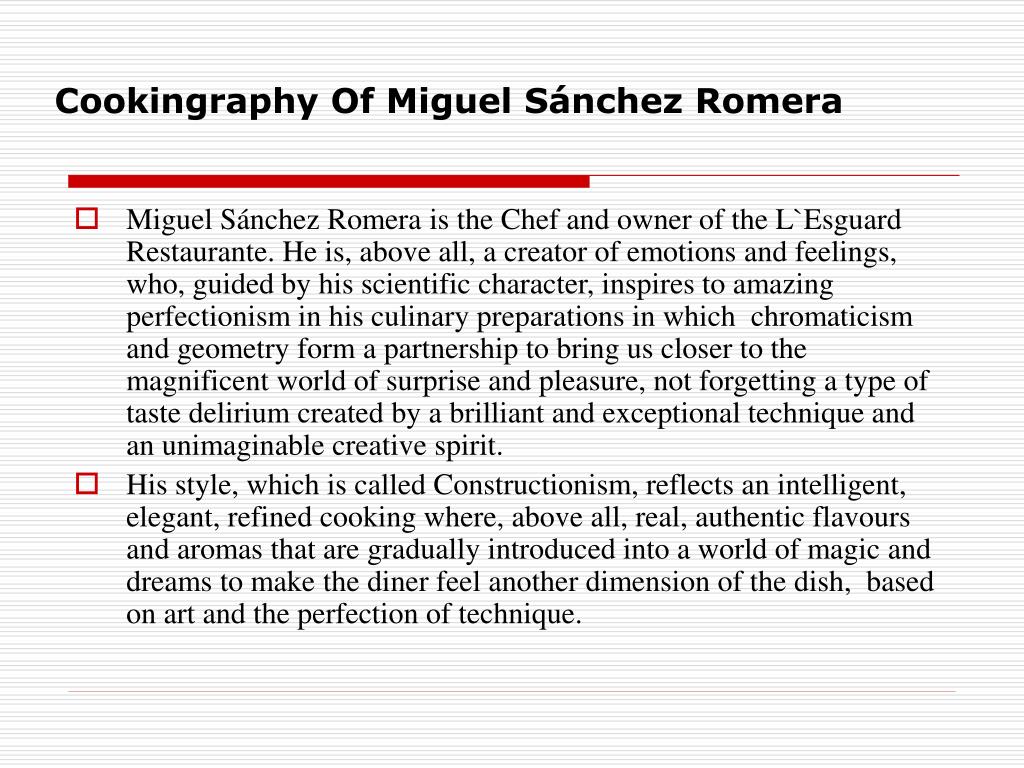 Cookingraphy Of Miguel Sánchez Romera

Miguel Sánchez Romera is the Chef and owner of the L`Esguard Restaurante. He is, above all, a creator of emotions and feelings, who, guided by his scientific character, inspires to amazing perfectionism in his culinary preparations in which chromaticism and geometry form a partnership to bring us closer to the magnificent world of surprise and pleasure, not forgetting a type of taste delirium created by a brilliant and exceptional technique and an unimaginable creative spirit.

His style, which is called Constructionism, reflects an intelligent, elegant, refined cooking where, above all, real, authentic flavours and aromas that are gradually introduced into a world of magic and dreams to make the diner feel another dimension of the dish, based on art and the perfection of technique.